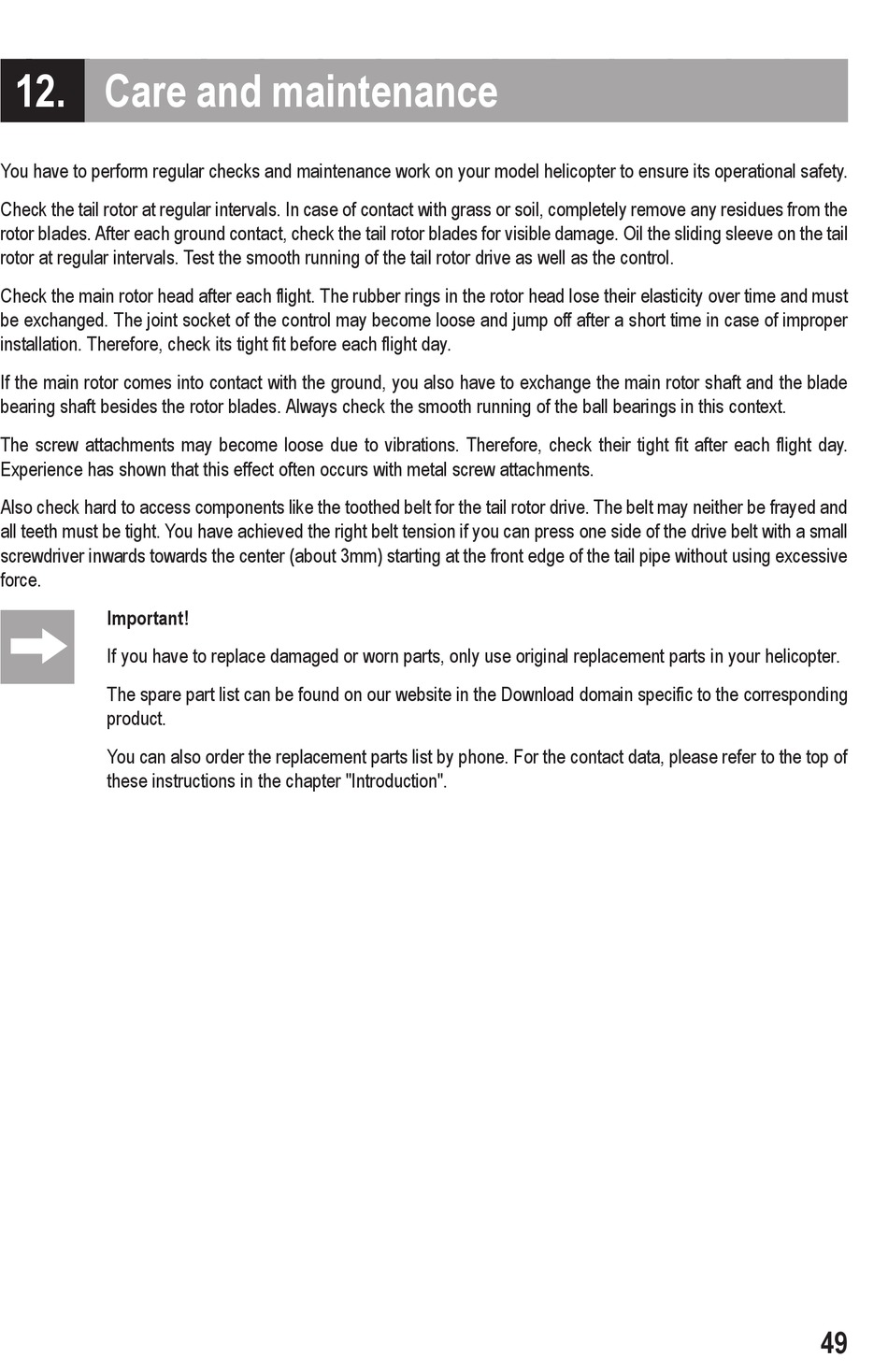 12. Care and maintenance

You have to perform regular checks and maintenance work on your model helicopter to ensure its operational safety.

Check the tail rotor at regular intervals. In case of contact with grass or soil, completely remove any residues from the rotor blades. After each ground contact, check the tail rotor blades for visible damage. Oil the sliding sleeve on the tail rotor at regular intervals. Test the smooth running of the tail rotor drive as well as the control.

Check the main rotor head after each flight. The rubber rings in the rotor head lose their elasticity over time and must be exchanged. The joint socket of the control may become loose and jump off after a short time in case of improper installation. Therefore, check its tight fit before each flight day.

If the main rotor comes into contact with the ground, you also have to exchange the main rotor shaft and the blade bearing shaft besides the rotor blades. Always check the smooth running of the ball bearings in this context.

The screw attachments may become loose due to vibrations. Therefore, check their tight fit after each flight day. Experience has shown that this effect often occurs with metal screw attachments.

Also check hard to access components like the toothed belt for the tail rotor drive. The belt may neither be frayed and all teeth must be tight. You have achieved the right belt tension if you can press one side of the drive belt with a small screwdriver inwards towards the center (about 3mm) starting at the front edge of the tail pipe without using excessive force.

Important!

If you have to replace damaged or worn parts, only use original replacement parts in your helicopter.

The spare part list can be found on our website in the Download domain specific to the corresponding product.

You can also order the replacement parts list by phone. For the contact data, please refer to the top of these instructions in the chapter "Introduction".

49